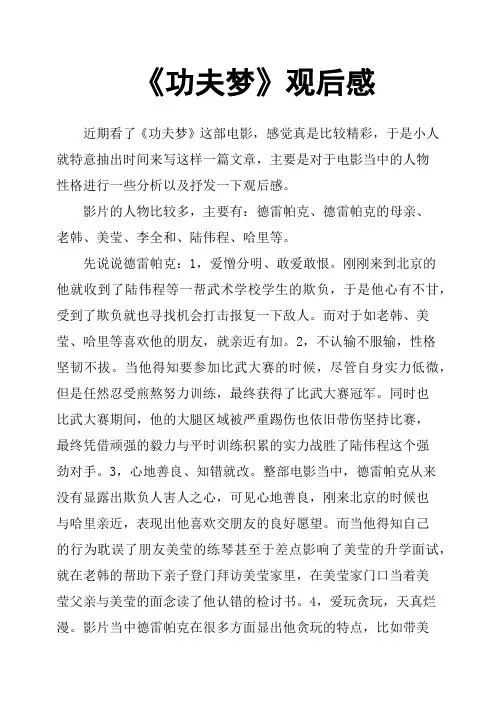 《功夫梦》观后感

近期看了《功夫梦》这部电影，感觉真是比较精彩，于是小人就特意抽出时间来写这样一篇文章，主要是对于电影当中的人物性格进行一些分析以及抒发一下观后感。

影片的人物比较多，主要有：德雷帕克、德雷帕克的母亲、老韩、美莹、李全和、陆伟程、哈里等。

先说说德雷帕克：1，爱憎分明、敢爱敢恨。刚刚来到北京的他就收到了陆伟程等一帮武术学校学生的欺负，于是他心有不甘，受到了欺负就也寻找机会打击报复一下敌人。而对于如老韩、美莹、哈里等喜欢他的朋友，就亲近有加。2，不认输不服输，性格坚韧不拔。当他得知要参加比武大赛的时候，尽管自身实力低微，但是任然忍受煎熬努力训练，最终获得了比武大赛冠军。同时也比武大赛期间，他的大腿区域被严重踢伤也依旧带伤坚持比赛，最终凭借顽强的毅力与平时训练积累的实力战胜了陆伟程这个强劲对手。3，心地善良、知错就改。整部电影当中，德雷帕克从来没有显露出欺负人害人之心，可见心地善良，刚来北京的时候也与哈里亲近，表现出他喜欢交朋友的良好愿望。而当他得知自己的行为耽误了朋友美莹的练琴甚至于差点影响了美莹的升学面试，就在老韩的帮助下亲子登门拜访美莹家里，在美莹家门口当着美莹父亲与美莹的面念读了他认错的检讨书。4，爱玩贪玩，天真烂漫。影片当中德雷帕克在很多方面显出他贪玩的特点，比如带美